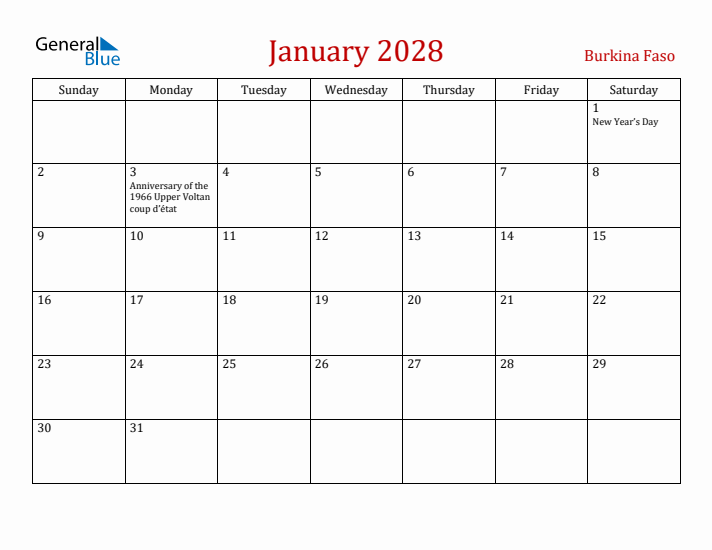 General Blue

January 2028

Burkina Faso

| Sunday | Monday | Tuesday | Wednesday | Thursday | Friday | Saturday |
|---|---|---|---|---|---|---|
| | | | | | | 1 New Year's Day |
| 2 | 3 Anniversary of the 1966 Upper Voltan coup d'état | 4 | 5 | 6 | 7 | 8 |
| 9 | 10 | 11 | 12 | 13 | 14 | 15 |
| 16 | 17 | 18 | 19 | 20 | 21 | 22 |
| 23 | 24 | 25 | 26 | 27 | 28 | 29 |
| 30 | 31 | | | | | |